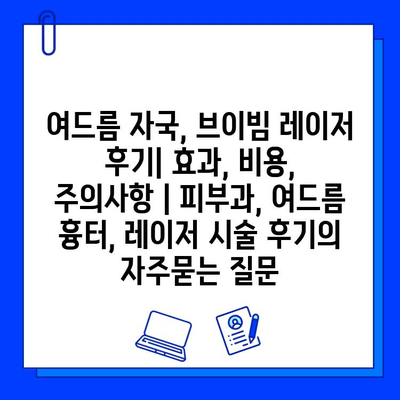 여드름 자국, 브이빔 레이저 후기| 효과, 비용, 주의사항 | 피부과, 여드름 흉터, 레이저 시술 후기의 자주묻는 질문